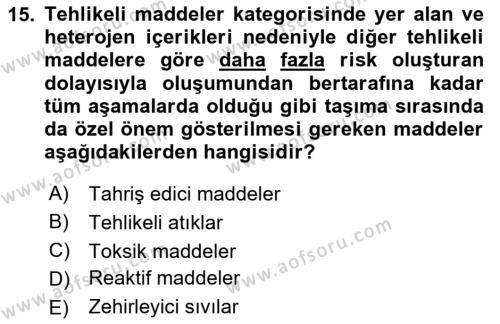 15. Tehlikeli maddeler kategorisinde yer alan ve heterojen içerikleri nedeniyle diğer tehlikeli maddelere göre daha fazla risk oluşturan dolayısıyla oluşumundan bertarafına kadar tüm aşamalarda olduğu gibi taşıma sırasında da özel önem gösterilmesi gereken maddeler aşağıdakilerden hangisidir?

A) Tahriş edici maddeler
B) Tehlikeli atıklar
C) Toksik maddeler
D) Reaktif maddeler
E) Zehirleyici sıvılar

www.aofsoru.com